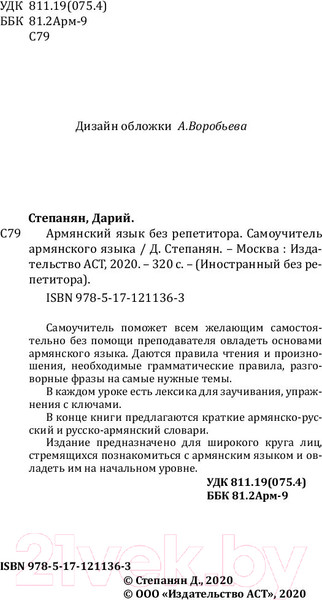 УДК 811.19(075.4)
ББК 81.2Арм-9
С79

Дизайн обложки А.Воробьева

Степанян, Дарий.

С79 Армянский язык без репетитора. Самоучитель армянского языка / Д. Степанян. – Москва : Издательство АСТ, 2020. – 320 с. – (Иностранный без репетитора).

ISBN 978-5-17-121136-3

Самоучитель поможет всем желающим самостоятельно без помощи преподавателя овладеть основами армянского языка. Даются правила чтения и произношения, необходимые грамматические правила, разговорные фразы на самые нужные темы.

В каждом уроке есть лексика для заучивания, упражнения с ключами.

В конце книги предлагаются краткие армянско-русский и русско-армянский словари.

Издание предназначено для широкого круга лиц, стремящихся познакомиться с армянским языком и овладеть им на начальном уровне.

УДК 811.19(075.4)
ББК 81.2Арм-9

21vek.by

ISBN 978-5-17-121136-3

© Степанян Д., 2020
© ООО «Издательство АСТ», 2020